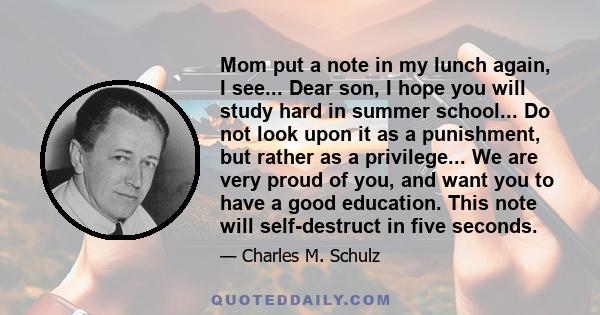 Mom put a note in my lunch again, I see... Dear son, I hope you will study hard in summer school... Do not look upon it as a punishment, but rather as a privilege... We are very proud of you, and want you to have a good education. This note will self-destruct in five seconds.

— Charles M. Schulz

QUOTEDDAILY.COM